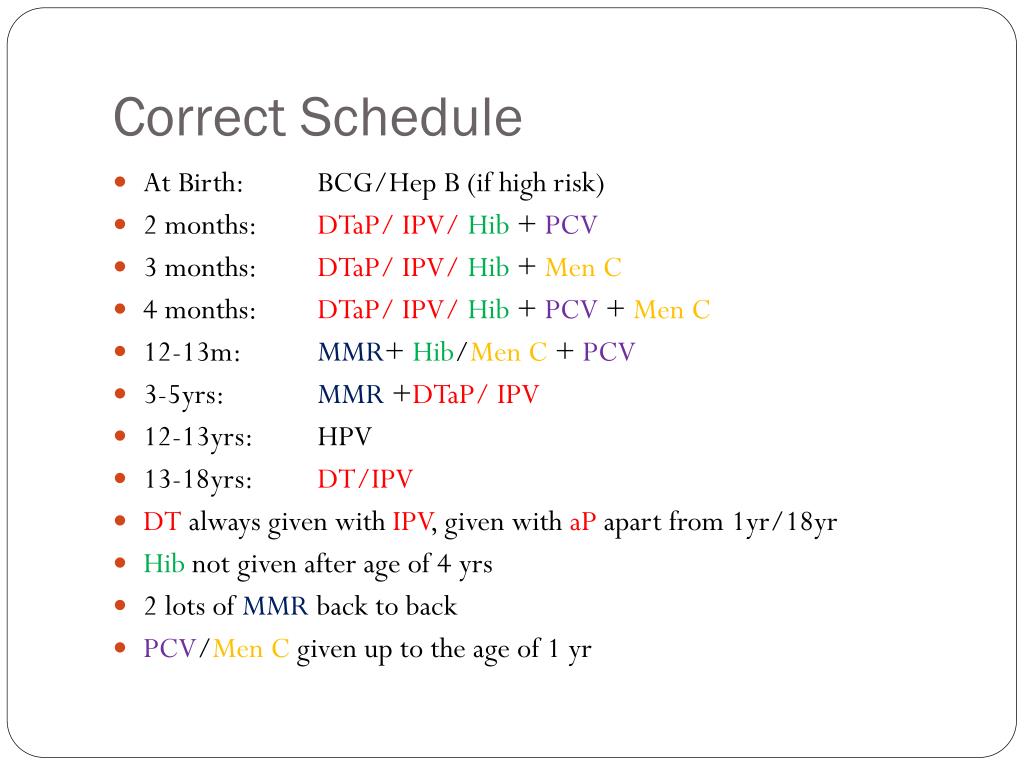 Correct Schedule

- At Birth: BCG/Hep B (if high risk)
- 2 months: DTaP/ IPV/ Hib + PCV
- 3 months: DTaP/ IPV/ Hib + Men C
- 4 months: DTaP/ IPV/ Hib + PCV + Men C
- 12-13m: MMR+ Hib/Men C + PCV
- 3-5yrs: MMR +DTaP/ IPV
- 12-13yrs: HPV
- 13-18yrs: DT/IPV
- DT always given with IPV, given with aP apart from 1yr/18yr
- Hib not given after age of 4 yrs
- 2 lots of MMR back to back
- PCV/Men C given up to the age of 1 yr